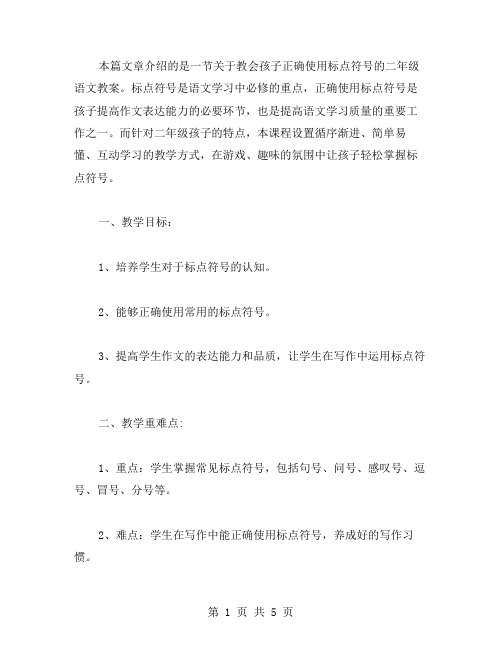 本篇文章介绍的是一节关于教会孩子正确使用标点符号的二年级语文教案。标点符号是语文学习中必修的重点，正确使用标点符号是孩子提高作文表达能力的必要环节，也是提高语文学习质量的重要工作之一。而针对二年级孩子的特点，本课程设置循序渐进、简单易懂、互动学习的教学方式，在游戏、趣味的氛围中让孩子轻松掌握标点符号。

一、教学目标：

1、培养学生对于标点符号的认知。

2、能够正确使用常用的标点符号。

3、提高学生作文的表达能力和品质，让学生在写作中运用标点符号。

二、教学重难点：

1、重点：学生掌握常见标点符号，包括句号、问号、感叹号、逗号、冒号、分号等。

2、难点：学生在写作中能正确使用标点符号，养成好的写作习惯。

第 1 页 共 5 页